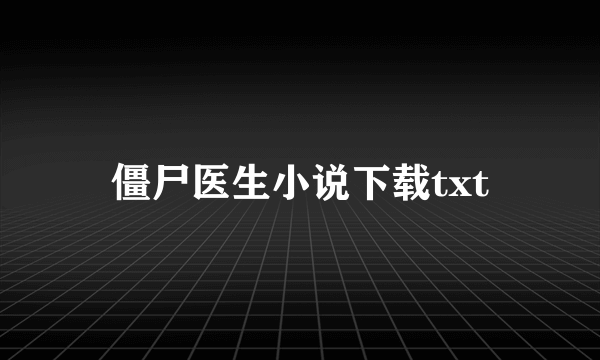 僵尸医生小说下载txt